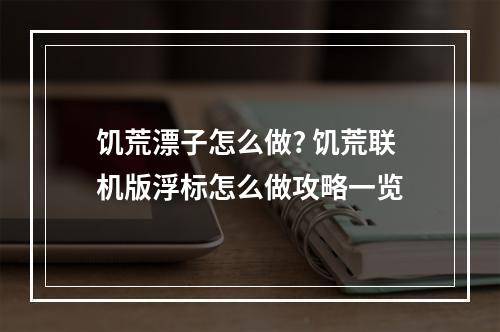 饥荒漂子怎么做? 饥荒联机版浮标怎么做攻略一览